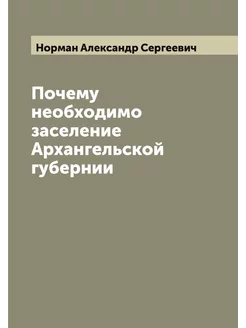 Норман Александр Сергеевич

Почему необходимо заселение Архангельской губернии